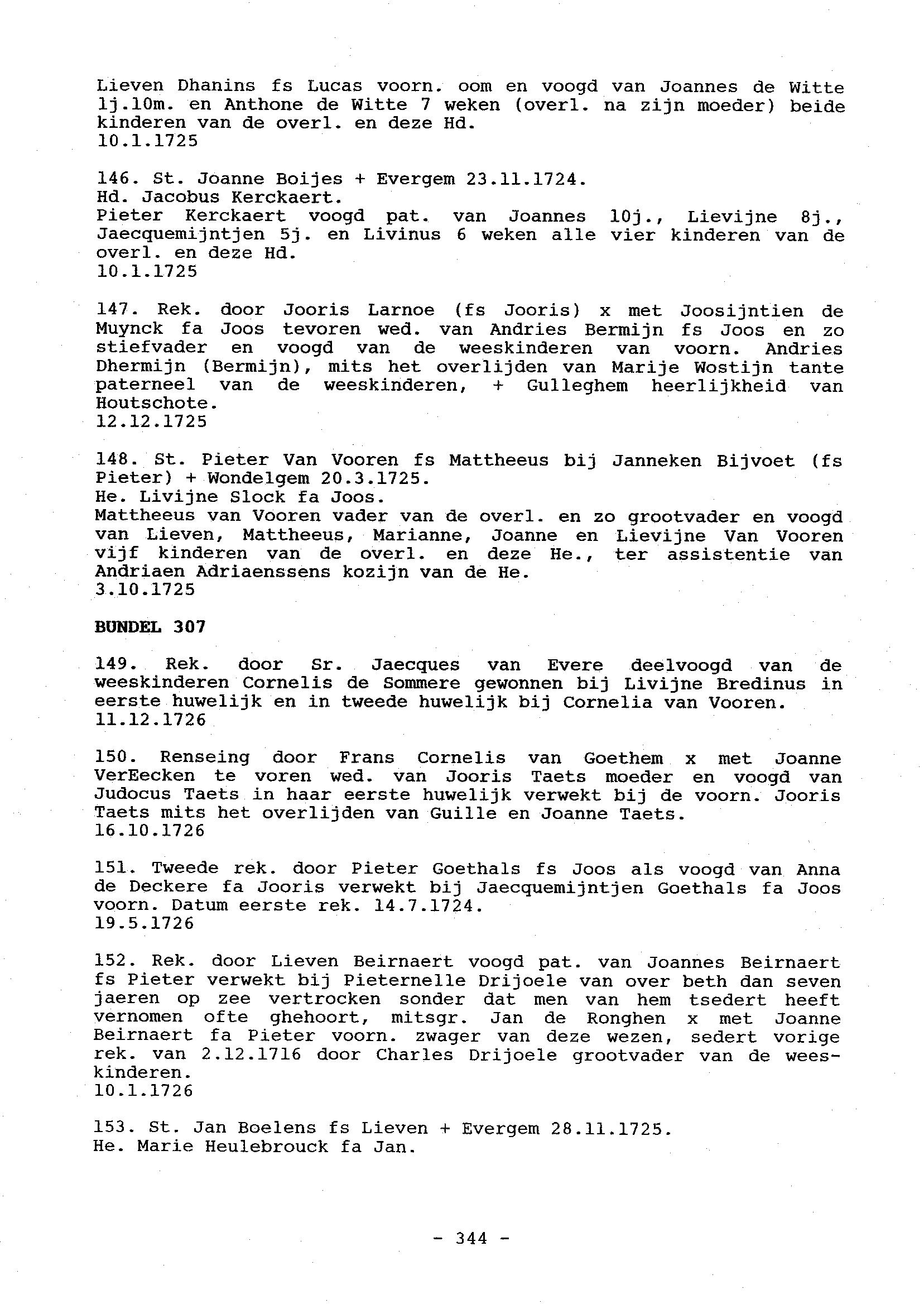 Lieven Dhanins fs Lucas voorn. oom en voogd van Joannes de Witte 1j.10m. en Anthone de Witte 7 weken (overl. na zijn moeder) beide kinderen van de overl. en deze Hd.
10.1.1725

146. St. Joanne Boijes + Evergem 23.11.1724.
Hd. Jacobus Kerckaert.
Pieter Kerckaert voogd pat. van Joannes 10j., Lievijne 8j., Jaecquemijntjen 5j. en Livinus 6 weken alle vier kinderen van de overl. en deze Hd.
10.1.1725

147. Rek. door Jooris Larnoe (fs Jooris) x met Joosijntien de Muynck fa Joos tevoren wed. van Andries Bermijn fs Joos en zo stiefvader en voogd van de weeskinderen van voorn. Andries Dhermijn (Bermijn), mits het overlijden van Marije Wostijn tante paterneel van de weeskinderen, + Gulleghem heerlijkheid van Houtschote.
12.12.1725

148. St. Pieter Van Vooren fs Mattheeus bij Janneken Bijvoet (fs Pieter) + Wondelgem 20.3.1725.
He. Livijne Slock fa Joos.
Mattheeus van Vooren vader van de overl. en zo grootvader en voogd van Lieven, Mattheeus, Marianne, Joanne en Lievijne Van Vooren vijf kinderen van de overl. en deze He., ter assistentie van Andriaen Adriaenssens kozijn van de He.
3.10.1725

BUNDEL 307

149. Rek. door Sr. Jaecques van Evere deelvoogd van de weeskinderen Cornelis de Sommere gewonnen bij Livijne Bredinus in eerste huwelijk en in tweede huwelijk bij Cornelia van Vooren.
11.12.1726

150. Renseing door Frans Cornelis van Goethem x met Joanne VerEecken te voren wed. van Jooris Taets moeder en voogd van Judocus Taets in haar eerste huwelijk verwekt bij de voorn. Jooris Taets mits het overlijden van Guille en Joanne Taets.
16.10.1726

151. Tweede rek. door Pieter Goethals fs Joos als voogd van Anna de Deckere fa Jooris verwekt bij Jaecquemijntjen Goethals fa Joos voorn. Datum eerste rek. 14.7.1724.
19.5.1726

152. Rek. door Lieven Beirnaert voogd pat. van Joannes Beirnaert fs Pieter verwekt bij Pieternelle Drijoele van over beth dan seven jaeren op zee vertrocken sonder dat men van hem tsedert heeft vernomen ofte ghehoort, mitsgr. Jan de Ronghen x met Joanne Beirnaert fa Pieter voorn. zwager van deze wezen, sedert vorige rek. van 2.12.1716 door Charles Drijoele grootvader van de weeskinderen.
10.1.1726

153. St. Jan Boelens fs Lieven + Evergem 28.11.1725.
He. Marie Heulebrouck fa Jan.

- 344 -